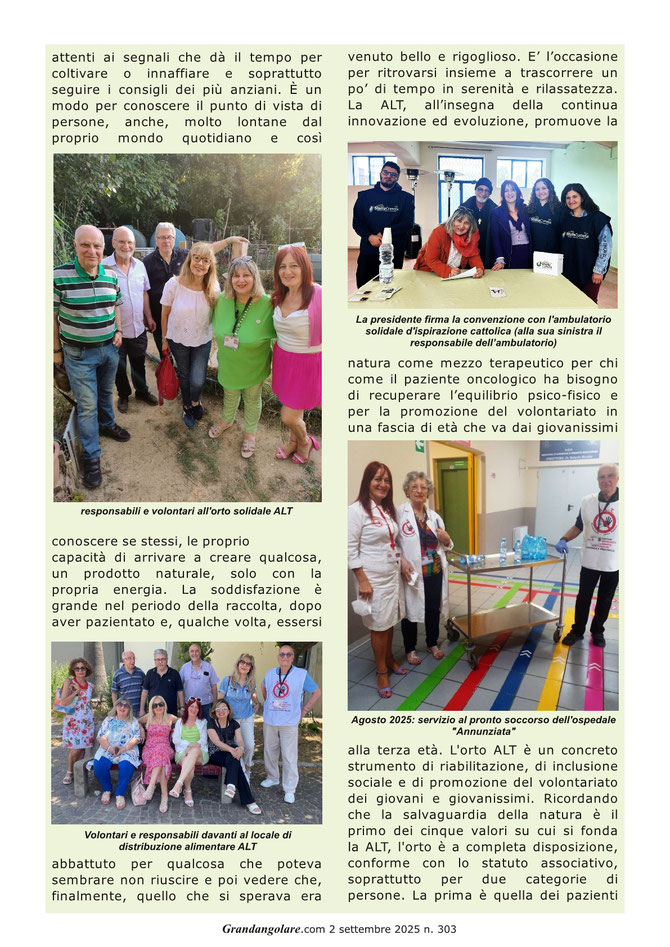 attenti ai segnali che dà il tempo per coltivare o innaffiare e soprattutto seguire i consigli dei più anziani. È un modo per conoscere il punto di vista di persone, anche, molto lontane dal proprio mondo quotidiano e così

responsabili e volontari all'orto solidale ALT

conoscere se stessi, le proprio capacità di arrivare a creare qualcosa, un prodotto naturale, solo con la propria energia. La soddisfazione è grande nel periodo della raccolta, dopo aver pazientato e, qualche volta, essersi

Volontari e responsabili davanti al locale di distribuzione alimentare ALT

abbattuto per qualcosa che poteva sembrare non riuscire e poi vedere che, finalmente, quello che si sperava era

venuto bello e rigoglioso. E' l'occasione per ritrovarsi insieme a trascorrere un po' di tempo in serenità e rilassatezza. La ALT, all'insegna della continua innovazione ed evoluzione, promuove la

La presidente firma la convenzione con l'ambulatorio solidale d'ispirazione cattolica (alla sua sinistra il responsabile dell'ambulatorio)

natura come mezzo terapeutico per chi come il paziente oncologico ha bisogno di recuperare l'equilibrio psico-fisico e per la promozione del volontariato in una fascia di età che va dai giovanissimi

Agosto 2025: servizio al pronto soccorso dell'ospedale "Annunziata"

alla terza età. L'orto ALT è un concreto strumento di riabilitazione, di inclusione sociale e di promozione del volontariato dei giovani e giovanissimi. Ricordando che la salvaguardia della natura è il primo dei cinque valori su cui si fonda la ALT, l'orto è a completa disposizione, conforme con lo statuto associativo, soprattutto per due categorie di persone. La prima è quella dei pazienti

Grandangolare.com 2 settembre 2025 n. 303